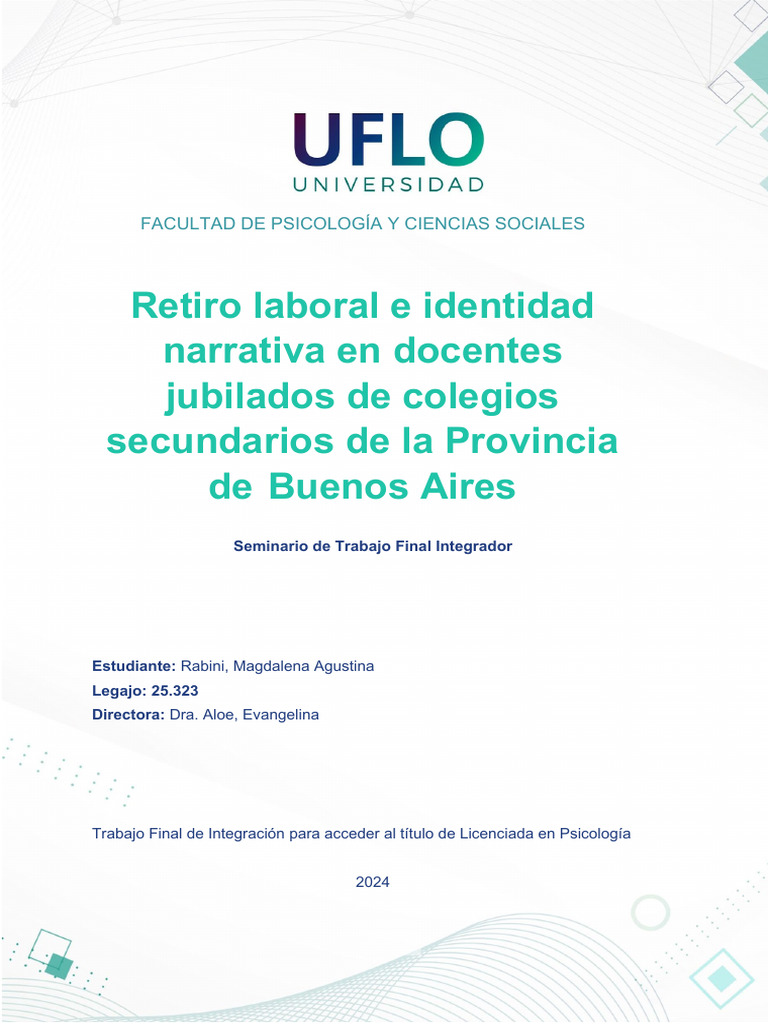 UFLO
UNIVERSIDAD

FACULTAD DE PSICOLOGÍA Y CIENCIAS SOCIALES

Retiro laboral e identidad narrativa en docentes jubilados de colegios secundarios de la Provincia de Buenos Aires

Seminario de Trabajo Final Integrador

Estudiante: Rabini, Magdalena Agustina
Legajo: 25.323
Directora: Dra. Aloe, Evangelina

Trabajo Final de Integración para acceder al título de Licenciada en Psicología

2024